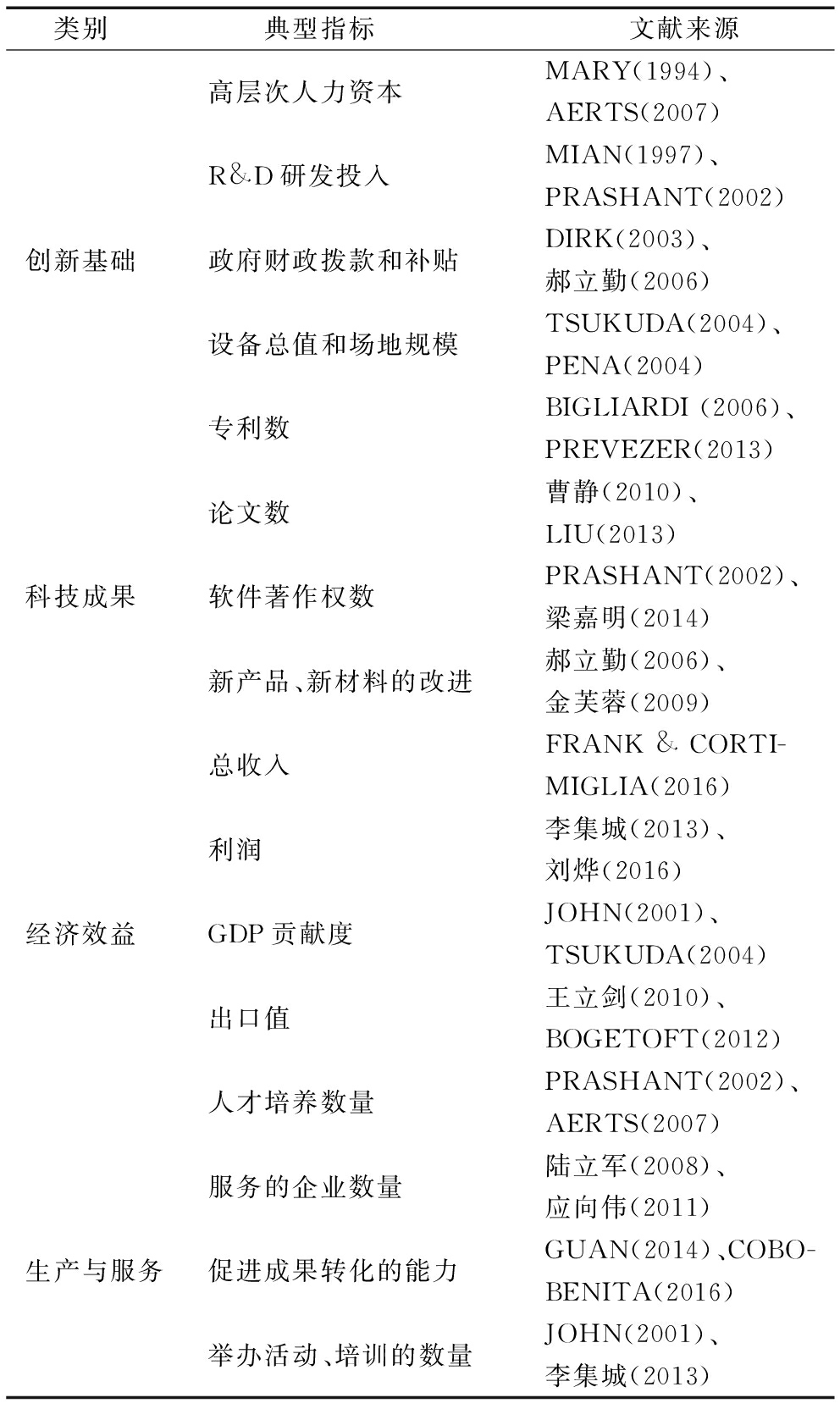 | 类别 | 典型指标 | 文献来源 |
|---|---|---|
| 创新基础 | 高层次人力资本 | MARY(1994)、AERTS(2007) |
| | R&D研发投入 | MIAN(1997)、PRASHANT(2002) |
| | 政府财政拨款和补贴 | DIRK(2003)、郝立勤(2006) |
| | 设备总值和场地规模 | TSUKUDA(2004)、PENA(2004) |
| 科技成果 | 专利数 | BIGLIARDI (2006)、PREVEZER(2013) |
| | 论文数 | 曹静(2010)、LIU(2013) |
| | 软件著作权数 | PRASHANT(2002)、梁嘉明(2014) |
| | 新产品、新材料的改进 | 郝立勤(2006)、金芙蓉(2009) |
| 经济效益 | 总收入 | FRANK & CORTIMIGLIA(2016) |
| | 利润 | 李集城(2013)、刘烨(2016) |
| | GDP贡献度 | JOHN(2001)、TSUKUDA(2004) |
| | 出口值 | 王立剑(2010)、BOGETOFT(2012) |
| 生产与服务 | 人才培养数量 | PRASHANT(2002)、AERTS(2007) |
| | 服务的企业数量 | 陆立军(2008)、应向伟(2011) |
| | 促进成果转化的能力 | GUAN(2014)、COBO-BENITA(2016) |
| | 举办活动、培训的数量 | JOHN(2001)、李集城(2013) |